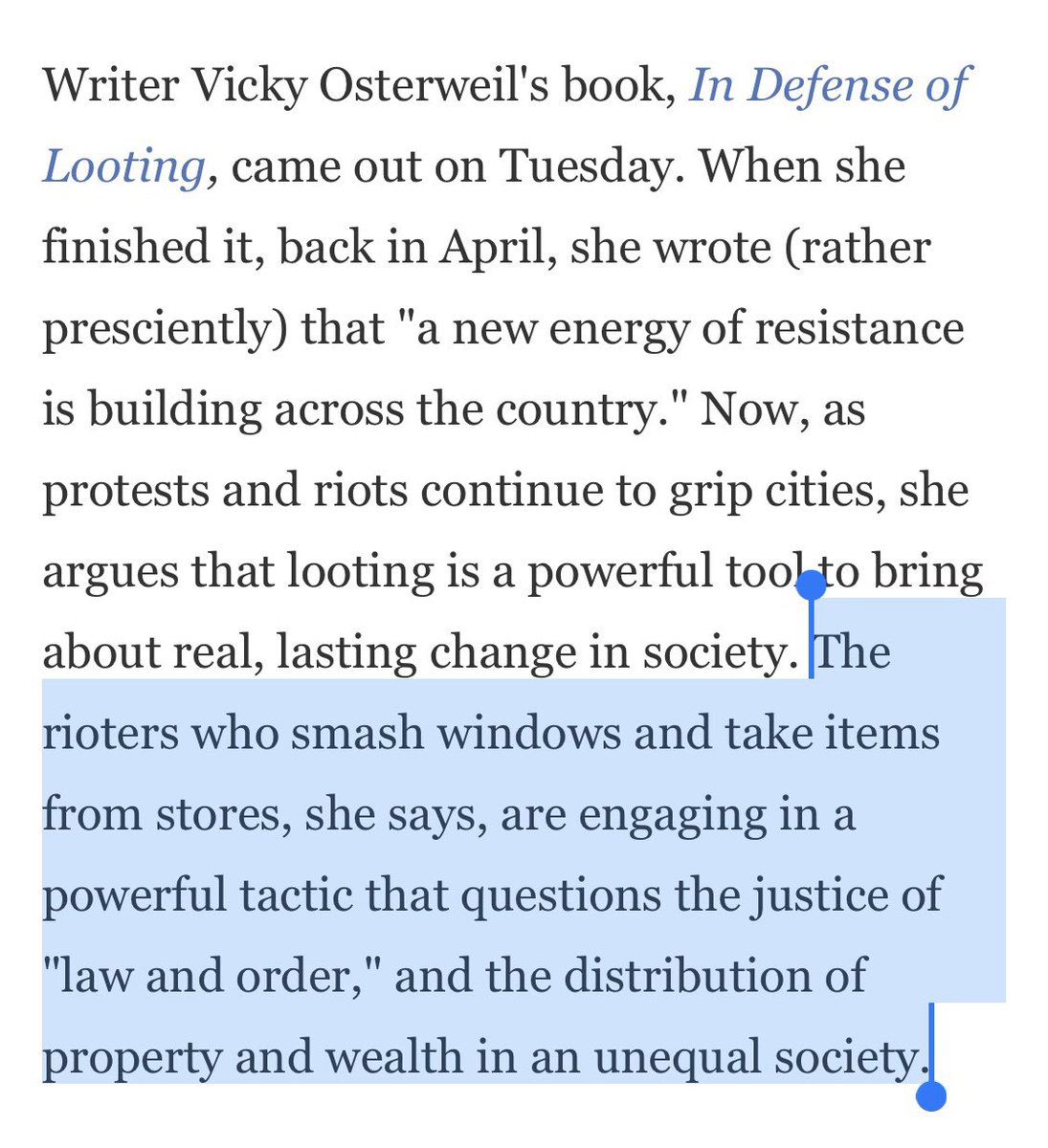 Writer Vicky Osterweil's book, In Defense of Looting, came out on Tuesday. When she finished it, back in April, she wrote (rather presciently) that "a new energy of resistance is building across the country." Now, as protests and riots continue to grip cities, she argues that looting is a powerful tool to bring about real, lasting change in society. The rioters who smash windows and take items from stores, she says, are engaging in a powerful tactic that questions the justice of "law and order," and the distribution of property and wealth in an unequal society.